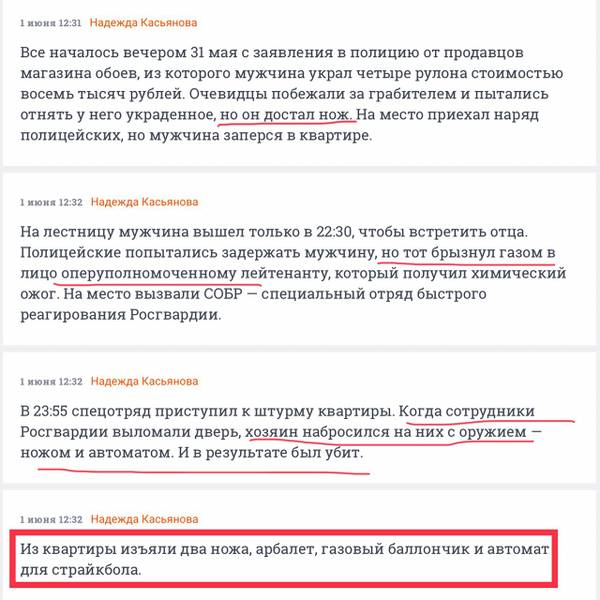 1 июня 12:31 Надежда Касьянова

Все началось вечером 31 мая с заявления в полицию от продавцов магазина обоев, из которого мужчина украл четыре рулона стоимостью восемь тысяч рублей. Очевидцы побежали за грабителем и пытались отнять у него украденное, но он достал нож. На место приехал наряд полицейских, но мужчина заперся в квартире.

1 июня 12:32 Надежда Касьянова

На лестницу мужчина вышел только в 22:30, чтобы встретить отца. Полицейские попытались задержать мужчину, но тот брызнул газом в лицо оперуполномоченному лейтенанту, который получил химический ожог. На место вызвали СОБР — специальный отряд быстрого реагирования Росгвардии.

1 июня 12:32 Надежда Касьянова

В 23:55 спецотряд приступил к штурму квартиры. Когда сотрудники Росгвардии выломали дверь, хозяин набросился на них с оружием — ножом и автоматом. И в результате был убит.

1 июня 12:32 Надежда Касьянова

Из квартиры изъяли два ножа, арбалет, газовый баллончик и автомат для страйкбола.